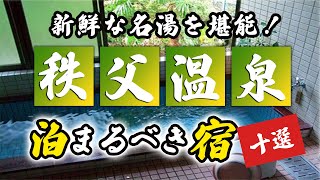 新鮮な名湯を堪能！

秩父温泉

泊まるべき宿

十選